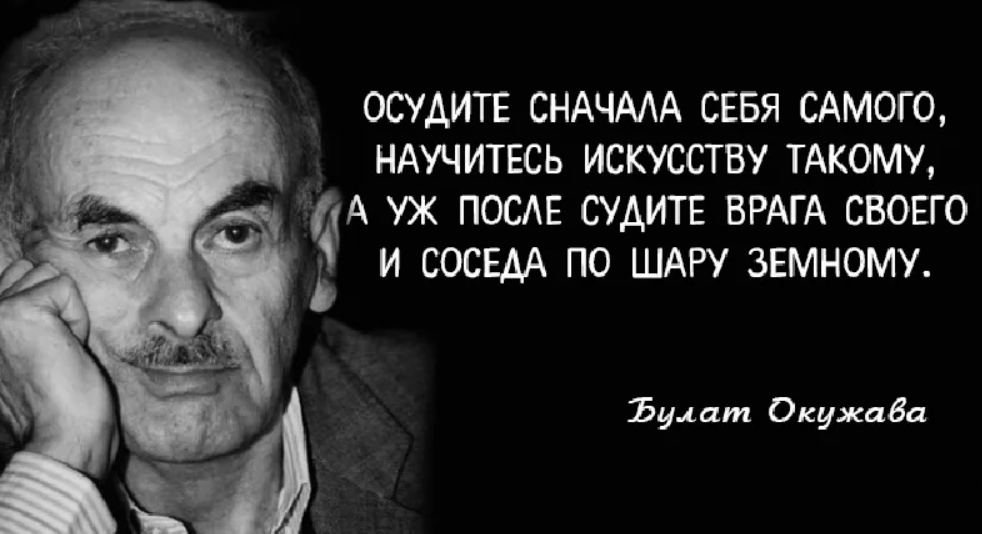 ОСУДИТЕ СНАЧАЛА СЕБЯ САМОГО,
НАУЧИТЕСЬ ИСКУССТВУ ТАКОМУ,
А УЖ ПОСЛЕ СУДИТЕ ВРАГА СВОЕГО
И СОСЕДА ПО ШАРУ ЗЕМНОМУ.

Булат Окуджава